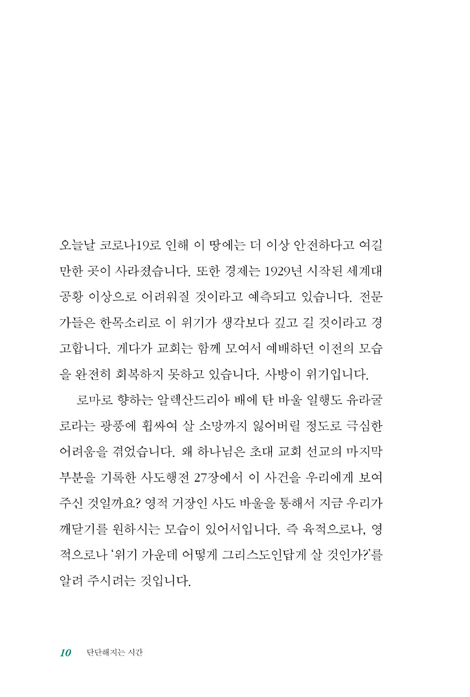 오늘날 코로나19로 인해 이 땅에는 더 이상 안전하다고 여길 만한 곳이 사라졌습니다. 또한 경제는 1929년 시작된 세계대공황 이상으로 어려워질 것이라고 예측되고 있습니다. 전문가들은 한목소리로 이 위기가 생각보다 깊고 길 것이라고 경고합니다. 게다가 교회는 함께 모여서 예배하던 이전의 모습을 완전히 회복하지 못하고 있습니다. 사방이 위기입니다.

로마로 향하는 알렉산드리아 배에 탄 바울 일행도 유라굴로라는 광풍에 휩싸여 살 소망까지 잃어버릴 정도로 극심한 어려움을 겪었습니다. 왜 하나님은 초대 교회 선교의 마지막 부분을 기록한 사도행전 27장에서 이 사건을 우리에게 보여 주신 것일까요? 영적 거장인 사도 바울을 통해서 지금 우리가 깨닫기를 원하시는 모습이 있어서입니다. 즉 육적으로나, 영적으로나 '위기 가운데 어떻게 그리스도인답게 살 것인가?'를 알려 주시려는 것입니다.

10 단단해지는 시간